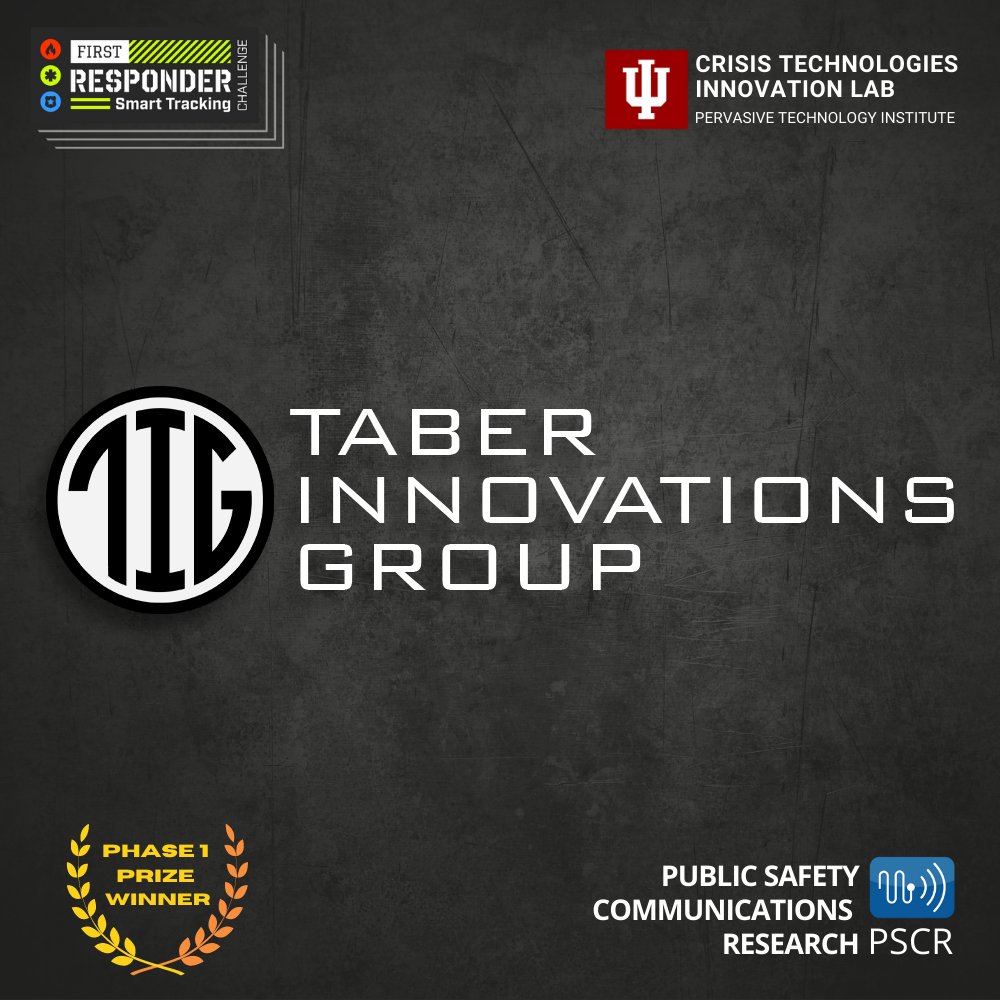 FIRST
RESPONDER
Smart Tracking
CHALLENGE

CRISIS TECHNOLOGIES
INNOVATION LAB
PERVASIVE TECHNOLOGY INSTITUTE

TIG

TABER
INNOVATIONS
GROUP

PHASE 1
PRIZE
WINNER

PUBLIC SAFETY
COMMUNICATIONS
RESEARCH PSCR